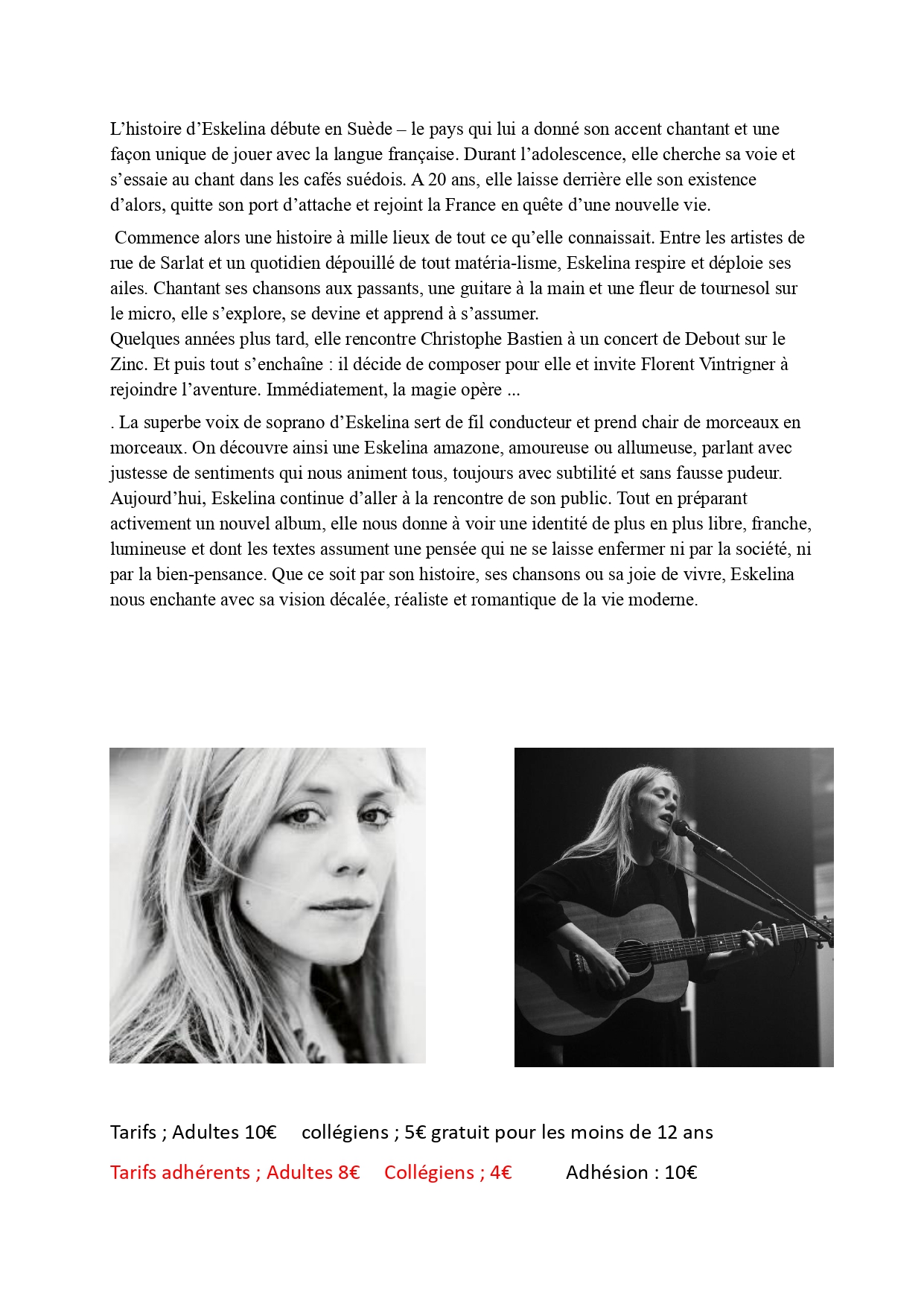 L’histoire d’Eskelina débute en Suède – le pays qui lui a donné son accent chantant et une façon unique de jouer avec la langue française. Durant l’adolescence, elle cherche sa voie et s’essaie au chant dans les cafés suédois. A 20 ans, elle laisse derrière elle son existence d’alors, quitte son port d’attache et rejoint la France en quête d’une nouvelle vie.

Commence alors une histoire à mille lieux de tout ce qu’elle connaissait. Entre les artistes de rue de Sarlat et un quotidien dépouillé de tout matéria-lisme, Eskelina respire et déploie ses ailes. Chantant ses chansons aux passants, une guitare à la main et une fleur de tournesol sur le micro, elle s’explore, se devine et apprend à s’assumer.
Quelques années plus tard, elle rencontre Christophe Bastien à un concert de Debout sur le Zinc. Et puis tout s’enchaîne : il décide de composer pour elle et invite Florent Vintrigner à rejoindre l’aventure. Immédiatement, la magie opère ...

. La superbe voix de soprano d’Eskelina sert de fil conducteur et prend chair de morceaux en morceaux. On découvre ainsi une Eskelina amazone, amoureuse ou allumeuse, parlant avec justesse de sentiments qui nous animent tous, toujours avec subtilité et sans fausse pudeur. Aujourd’hui, Eskelina continue d’aller à la rencontre de son public. Tout en préparant activement un nouvel album, elle nous donne à voir une identité de plus en plus libre, franche, lumineuse et dont les textes assument une pensée qui ne se laisse enfermer ni par la société, ni par la bien-pensance. Que ce soit par son histoire, ses chansons ou sa joie de vivre, Eskelina nous enchante avec sa vision décalée, réaliste et romantique de la vie moderne.

Tarifs ; Adultes 10€ collégiens ; 5€ gratuit pour les moins de 12 ans

Tarifs adhérents ; Adultes 8€ Collégiens ; 4€ Adhésion : 10€